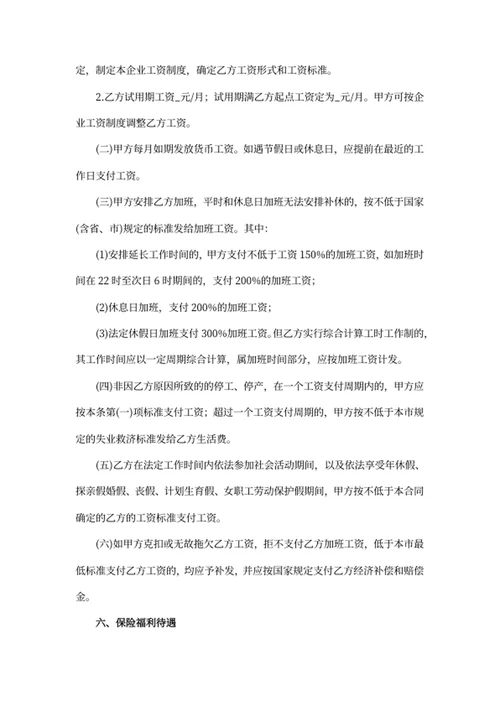 定，制定本企业工资制度，确定乙方工资形式和工资标准。

2.乙方试用期工资_元/月；试用期满乙方起点工资定为_元/月。甲方可按企业工资制度调整乙方工资。

(二)甲方每月如期发放货币工资。如遇节假日或休息日，应提前在最近的工作日支付工资。

(三)甲方安排乙方加班，平时和休息日加班无法安排补休的，按不低于国家(含省、市)规定的标准发给加班工资。其中：

(1)安排延长工作时间的，甲方支付不低于工资 150%的加班工资，如加班时间在 22 时至次日 6 时期间的，支付 200%的加班工资；

(2)休息日加班，支付 200%的加班工资；

(3)法定休假日加班支付 300%加班工资。但乙方实行综合计算工时工作制的，其工作时间应以一定周期综合计算，属加班时间部分，应按加班工资计发。

(四)非因乙方原因所致的停工、停产，在一个工资支付周期内的，甲方应按本条第(一)项标准支付工资；超过一个工资支付周期的，甲方按不低于本市规定的失业救济标准发给乙方生活费。

(五)乙方在法定工作时间内依法参加社会活动期间，以及依法享受年休假、探亲假婚假、丧假、计划生育假、女职工劳动保护假期间，甲方按不低于本合同确定的乙方的工资标准支付工资。

(六)如甲方克扣或无故拖欠乙方工资，拒不支付乙方加班工资，低于本市最低标准支付乙方工资的，均应予补发，并应按国家规定支付乙方经济补偿和赔偿金。

六、保险福利待遇